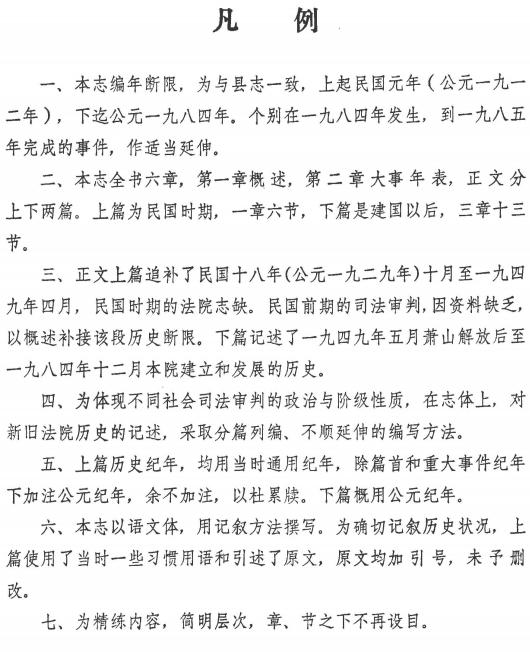 凡　例

一、本志编年断限，为与县志一致，上起民国元年（公元一九一二年），下迄公元一九八四年。个别在一九八四年发生，到一九八五年完成的事件，作适当延伸。

二、本志全书六章，第一章概述，第二章大事年表，正文分上下两篇。上篇为民国时期，一章六节，下篇是建国以后，三章十三节。

三、正文上篇追补了民国十八年(公元一九二九年)十月至一九四九年四月，民国时期的法院志缺。民国前期的司法审判，因资料缺乏，以概述补接该段历史断限。下篇记述了一九四九年五月萧山解放后至一九八四年十二月本院建立和发展的历史。

四、为体现不同社会司法审判的政治与阶级性质，在志体上，对新旧法院历史的记述，采取分篇列编、不顺延伸的编写方法。

五、上篇历史纪年，均用当时通用纪年，除篇首和重大事件纪年下加注公元纪年，余不加注，以杜累牍。下篇概用公元纪年。

六、本志以语文体，用记叙方法撰写。为确切记叙历史状况，上篇使用了当时一些习惯用语和引述了原文，原文均加引号，未予删改。

七、为精练内容，简明层次，章、节之下不再设目。